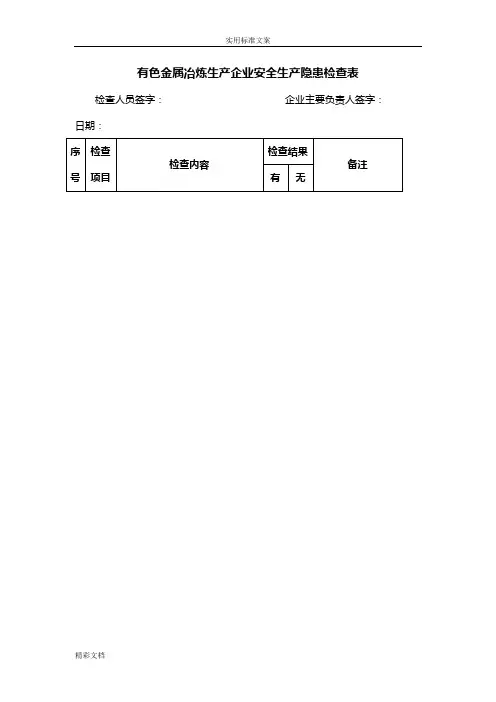 实用标准文案

有色金属冶炼生产企业安全生产隐患检查表

检查人员签字：　　企业主要负责人签字：

日期：

| 序号 | 检查项目 | 检查内容 | 检查结果 |  | 备注 |
|---|---|---|---|---|---|
|  |  |  | 有 | 无 |  |

精彩文档